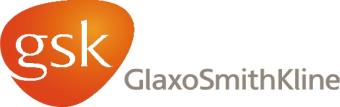 gsk
GlaxoSmithKline